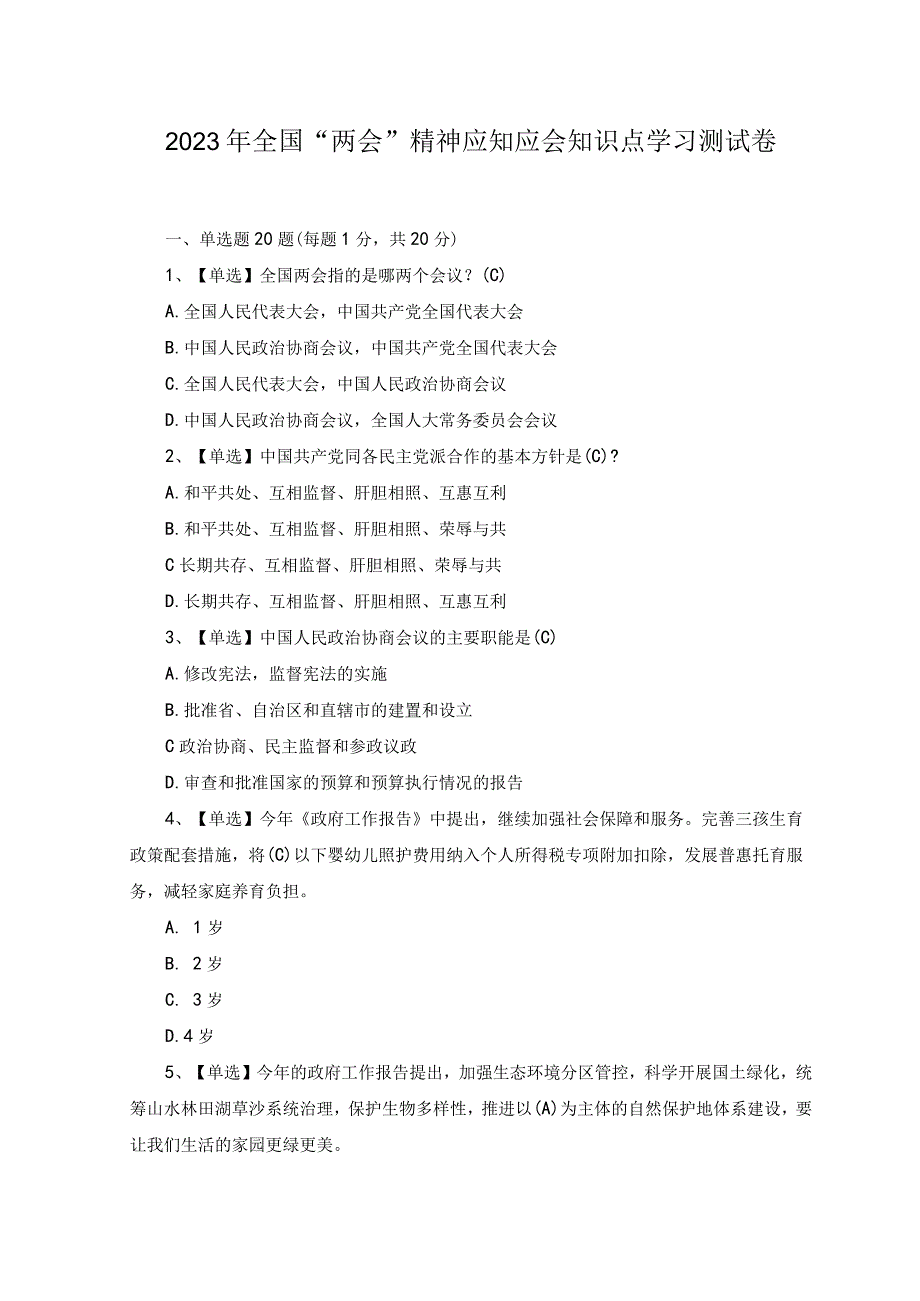 2023年全国“两会”精神应知应会知识点学习测试卷

一、单选题20题(每题1分，共20分)

1、【单选】全国两会指的是哪两个会议？(C)

A.全国人民代表大会，中国共产党全国代表大会

B.中国人民政治协商会议，中国共产党全国代表大会

C.全国人民代表大会，中国人民政治协商会议

D.中国人民政治协商会议，全国人大常务委员会会议

2、【单选】中国共产党同各民主党派合作的基本方针是(C)?

A.和平共处、互相监督、肝胆相照、互惠互利

B.和平共处、互相监督、肝胆相照、荣辱与共

C长期共存、互相监督、肝胆相照、荣辱与共

D.长期共存、互相监督、肝胆相照、互惠互利

3、【单选】中国人民政治协商会议的主要职能是(C)

A.修改宪法，监督宪法的实施

B.批准省、自治区和直辖市的建置和设立

C政治协商、民主监督和参政议政

D.审查和批准国家的预算和预算执行情况的报告

4、【单选】今年《政府工作报告》中提出，继续加强社会保障和服务。完善三孩生育政策配套措施，将(C)以下婴幼儿照护费用纳入个人所得税专项附加扣除，发展普惠托育服务，减轻家庭养育负担。

A. 1岁

B. 2岁

C. 3岁

D.4岁

5、【单选】今年的政府工作报告提出，加强生态环境分区管控，科学开展国土绿化，统筹山水林田湖草沙系统治理，保护生物多样性，推进以(A)为主体的自然保护地体系建设，要让我们生活的家园更绿更美。